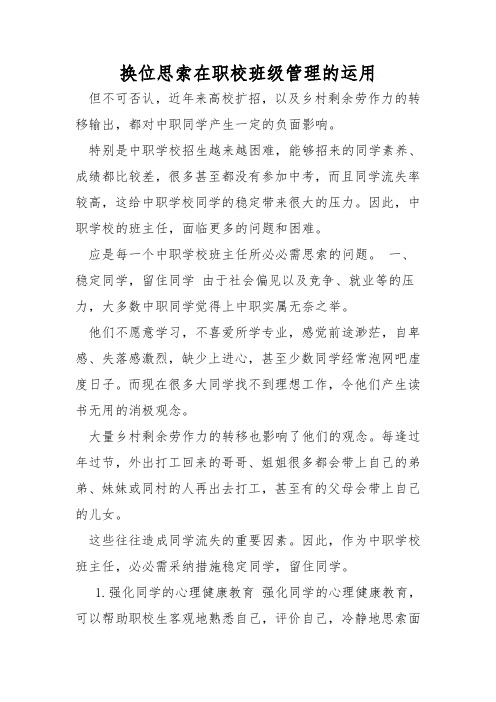 换位思索在职校班级管理的运用

但不可否认，近年来高校扩招，以及乡村剩余劳作力的转移输出，都对中职同学产生一定的负面影响。

特别是中职学校招生越来越困难，能够招来的同学素养、成绩都比较差，很多甚至都没有参加中考，而且同学流失率较高，这给中职学校同学的稳定带来很大的压力。因此，中职学校的班主任，面临更多的问题和困难。

应是每一个中职学校班主任所必必需思索的问题。 一、稳定同学，留住同学 由于社会偏见以及竞争、就业等的压力，大多数中职同学觉得上中职实属无奈之举。

他们不愿意学习，不喜爱所学专业，感觉前途渺茫，自卑感、失落感激烈，缺少上进心，甚至少数同学经常泡网吧虚度日子。而现在很多大同学找不到理想工作，令他们产生读书无用的消极观念。

大量乡村剩余劳作力的转移也影响了他们的观念。每逢过年过节，外出打工回来的哥哥、姐姐很多都会带上自己的弟弟、妹妹或同村的人再出去打工，甚至有的父母会带上自己的儿女。

这些往往造成同学流失的重要因素。因此，作为中职学校班主任，必必需采纳措施稳定同学，留住同学。

1. 强化同学的心理健康教育 强化同学的心理健康教育，可以帮助职校生客观地熟悉自己，评价自己，冷静地思索面